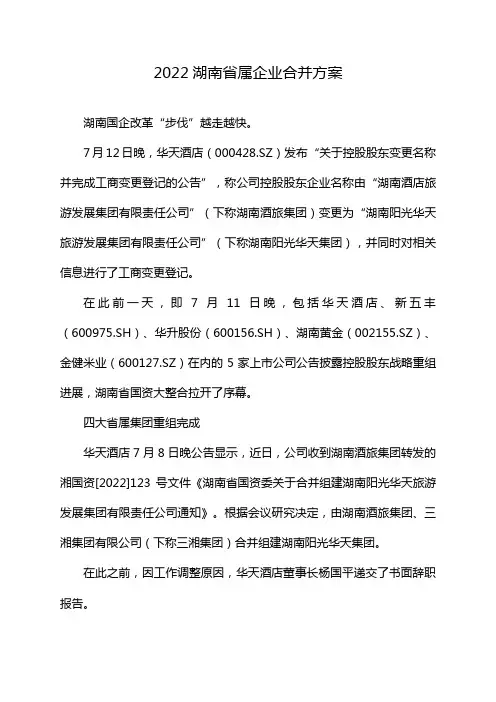 2022 湖南省属企业合并方案

湖南国企改革“步伐”越走越快。

7 月 12 日晚，华天酒店（000428.SZ）发布“关于控股股东变更名称并完成工商变更登记的公告”，称公司控股股东企业名称由“湖南酒店旅游发展集团有限责任公司”（下称湖南酒旅集团）变更为“湖南阳光华天旅游发展集团有限责任公司”（下称湖南阳光华天集团），并同时对相关信息进行了工商变更登记。

在此前一天，即 7 月 11 日晚，包括华天酒店、新五丰（600975.SH）、华升股份（600156.SH）、湖南黄金（002155.SZ）、金健米业（600127.SZ）在内的 5 家上市公司公告披露控股股东战略重组进展，湖南省国资大整合拉开了序幕。

四大省属集团重组完成

华天酒店 7 月 8 日晚公告显示，近日，公司收到湖南酒旅集团转发的湘国资[2022]123 号文件《湖南省国资委关于合并组建湖南阳光华天旅游发展集团有限责任公司通知》。根据会议研究决定，由湖南酒旅集团、三湘集团有限公司（下称三湘集团）合并组建湖南阳光华天集团。

在此之前，因工作调整原因，华天酒店董事长杨国平递交了书面辞职报告。